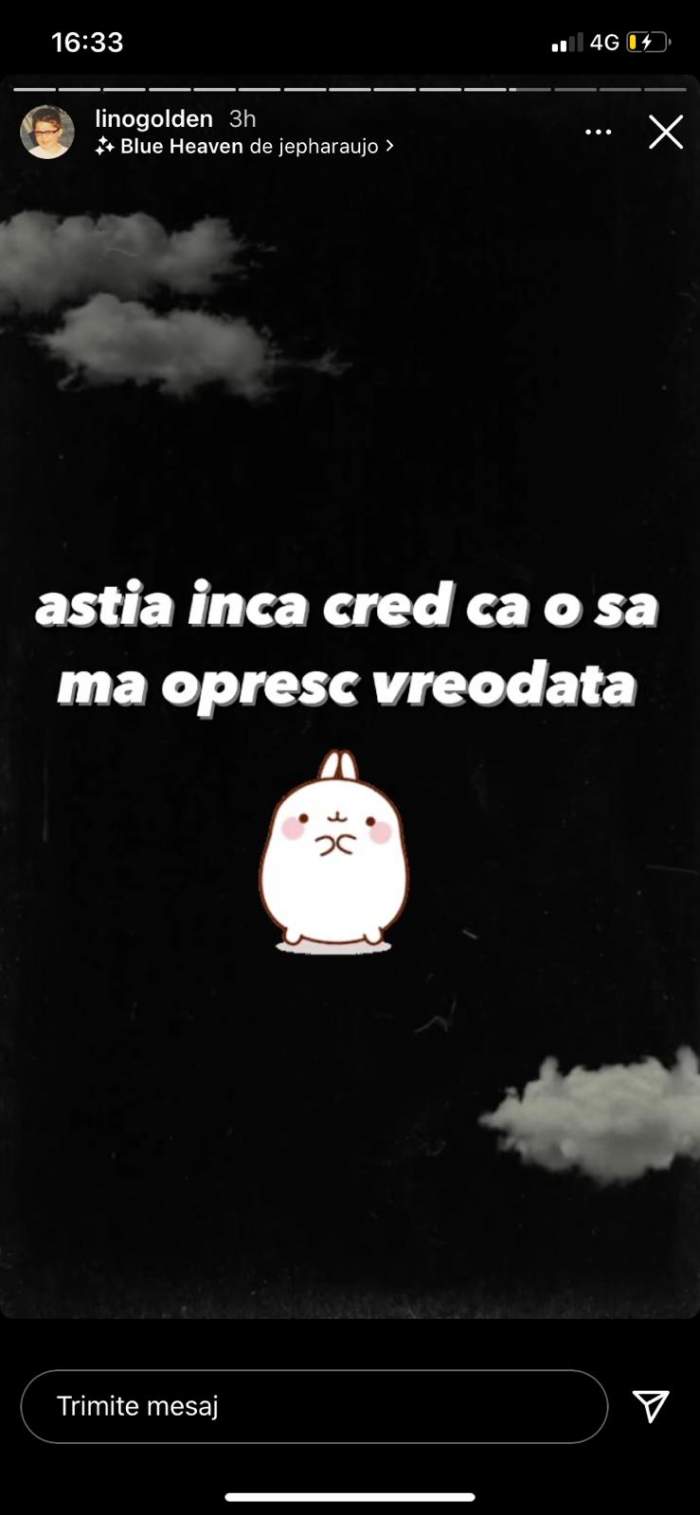 16:33
4G

linogolden 3h
Blue Heaven de jepharaujo >

astia inca cred ca o sa ma opresc vreodata

Trimite mesaj